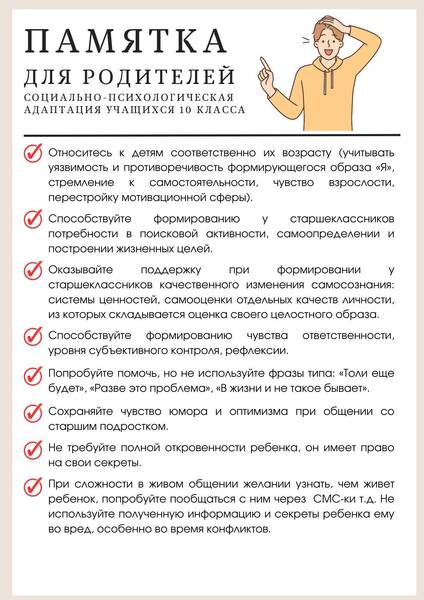 ПАМЯТКА
ДЛЯ РОДИТЕЛЕЙ
СОЦИАЛЬНО-ПСИХОЛОГИЧЕСКАЯ АДАПТАЦИЯ УЧАЩИХСЯ 10 КЛАССА

Относитесь к детям соответственно их возрасту (учитывать уязвимость и противоречивость формирующегося образа «Я», стремление к самостоятельности, чувство взрослости, перестройку мотивационной сферы).

Способствуйте формированию у старшеклассников потребности в поисковой активности, самоопределении и построении жизненных целей.

Оказывайте поддержку при формировании у старшеклассников качественного изменения самосознания: системы ценностей, самооценки отдельных качеств личности, из которых складывается оценка своего целостного образа.

Способствуйте формированию чувства ответственности, уровня субъективного контроля, рефлексии.

Попробуйте помочь, но не используйте фразы типа: «Толи еще будет», «Разве это проблема», «В жизни и не такое бывает».

Сохраняйте чувство юмора и оптимизма при общении со старшим подростком.

Не требуйте полной откровенности ребенка, он имеет право на свои секреты.

При сложности в живом общении желании узнать, чем живет ребенок, попробуйте пообщаться с ним через СМС-ки т.д. Не используйте полученную информацию и секреты ребенка ему во вред, особенно во время конфликтов.